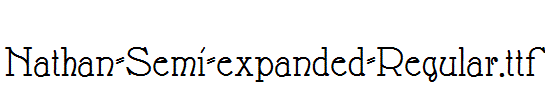 Nathan-Semi-expanded-Regular.ttf